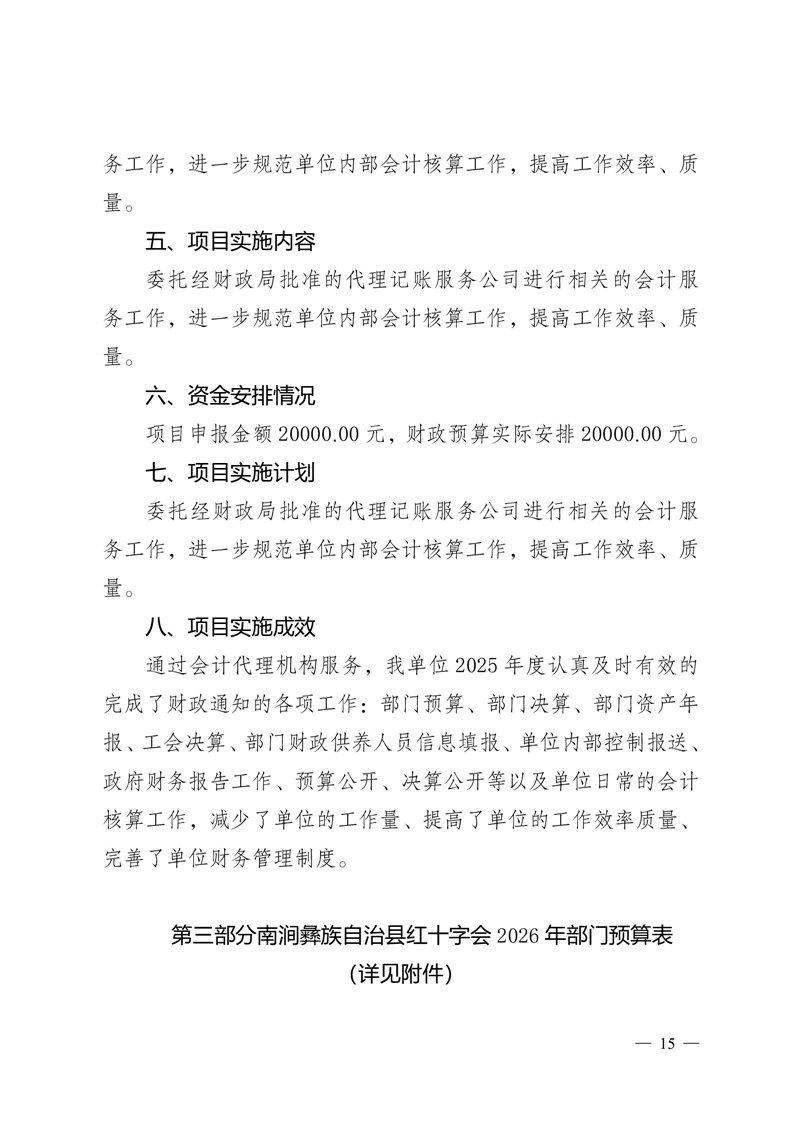 务工作，进一步规范单位内部会计核算工作，提高工作效率、质量。

五、项目实施内容

委托经财政局批准的代理记账服务公司进行相关的会计服务工作，进一步规范单位内部会计核算工作，提高工作效率、质量。

六、资金安排情况

项目申报金额20000.00元，财政预算实际安排20000.00元。

七、项目实施计划

委托经财政局批准的代理记账服务公司进行相关的会计服务工作，进一步规范单位内部会计核算工作，提高工作效率、质量。

八、项目实施成效

通过会计代理机构服务，我单位2025年度认真及时有效的完成了财政通知的各项工作：部门预算、部门决算、部门资产年报、工会决算、部门财政供养人员信息填报、单位内部控制报送、政府财务报告工作、预算公开、决算公开等以及单位日常的会计核算工作，减少了单位的工作量、提高了单位的工作效率质量、完善了单位财务管理制度。

第三部分南涧彝族自治县红十字会2026年部门预算表
（详见附件）

— 15 —